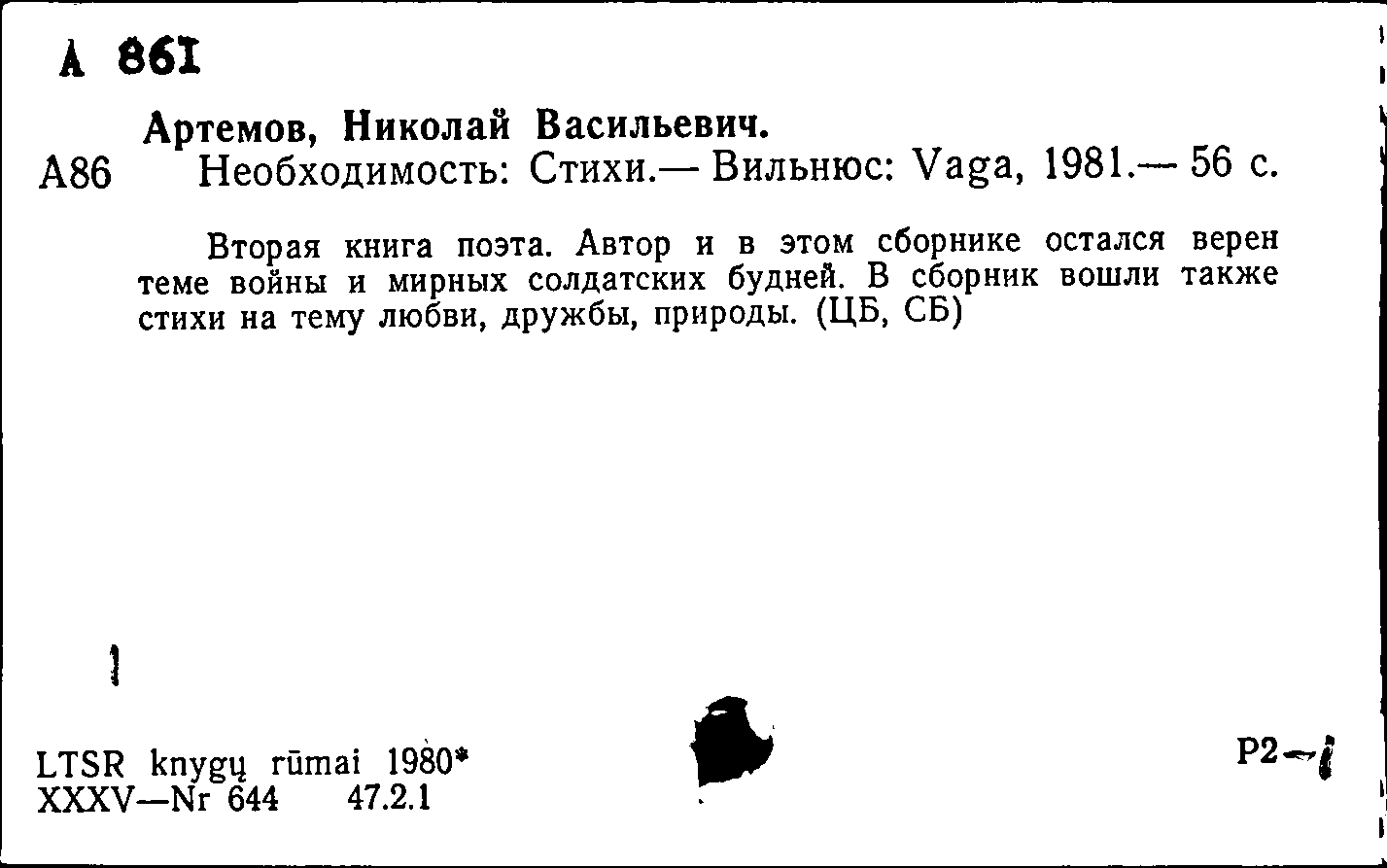 А 861

Артемов, Николай Васильевич.
А86 Необходимость: Стихи.— Вильнюс: Vaga, 1981.— 56 с.

Вторая книга поэта. Автор и в этом сборнике остался верен теме войны и мирных солдатских будней. В сборник вошли также стихи на тему любви, дружбы, природы. (ЦБ, СБ)

LTSR knygų rūmai 1980*
XXXV—Nr 644 47.2.1

Р2